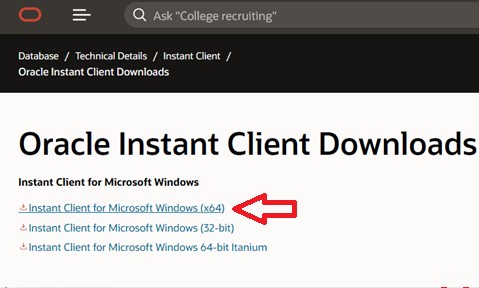 Ask "College recruiting"

Database / Technical Details / Instant Client /
Oracle Instant Client Downloads

Oracle Instant Client Downloads

Instant Client for Microsoft Windows

Instant Client for Microsoft Windows (x64)
Instant Client for Microsoft Windows (32-bit)
Instant Client for Microsoft Windows 64-bit Itanium